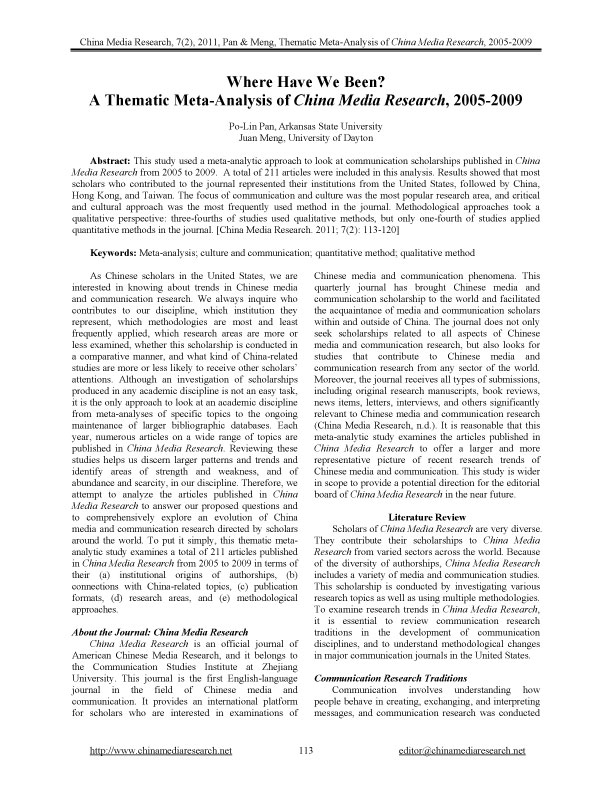 China Media Research, 7(2), 2011, Pan & Meng, Thematic Meta-Analysis of China Media Research, 2005-2009

Where Have We Been?
A Thematic Meta-Analysis of China Media Research, 2005-2009

Po-Lin Pan, Arkansas State University
Juan Meng, University of Dayton

Abstract: This study used a meta-analytic approach to look at communication scholarships published in China Media Research from 2005 to 2009. A total of 211 articles were included in this analysis. Results showed that most scholars who contributed to the journal represented their institutions from the United States, followed by China, Hong Kong, and Taiwan. The focus of communication and culture was the most popular research area, and critical and cultural approach was the most frequently used method in the journal. Methodological approaches took a qualitative perspective: three-fourths of studies used qualitative methods, but only one-fourth of studies applied quantitative methods in the journal. [China Media Research. 2011; 7(2): 113-120]

Keywords: Meta-analysis; culture and communication; quantitative method; qualitative method

As Chinese scholars in the United States, we are interested in knowing about trends in Chinese media and communication research. We always inquire who contributes to our discipline, which institution they represent, which methodologies are most and least frequently applied, which research areas are more or less examined, whether this scholarship is conducted in a comparative manner, and what kind of China-related studies are more or less likely to receive other scholars' attentions. Although an investigation of scholarships produced in any academic discipline is not an easy task, it is the only approach to look at an academic discipline from meta-analyses of specific topics to the ongoing maintenance of larger bibliographic databases. Each year, numerous articles on a wide range of topics are published in China Media Research. Reviewing these studies helps us discern larger patterns and trends and identify areas of strength and weakness, and of abundance and scarcity, in our discipline. Therefore, we attempt to analyze the articles published in China Media Research to answer our proposed questions and to comprehensively explore an evolution of China media and communication research directed by scholars around the world. To put it simply, this thematic meta-analytic study examines a total of 211 articles published in China Media Research from 2005 to 2009 in terms of their (a) institutional origins of authorships, (b) connections with China-related topics, (c) publication formats, (d) research areas, and (e) methodological approaches.

About the Journal: China Media Research
China Media Research is an official journal of American Chinese Media Research, and it belongs to the Communication Studies Institute at Zhejiang University. This journal is the first English-language journal in the field of Chinese media and communication. It provides an international platform for scholars who are interested in examinations of Chinese media and communication phenomena. This quarterly journal has brought Chinese media and communication scholarship to the world and facilitated the acquaintance of media and communication scholars within and outside of China. The journal does not only seek scholarships related to all aspects of Chinese media and communication research, but also looks for studies that contribute to Chinese media and communication research from any sector of the world. Moreover, the journal receives all types of submissions, including original research manuscripts, book reviews, news items, letters, interviews, and others significantly relevant to Chinese media and communication research (China Media Research, n.d.). It is reasonable that this meta-analytic study examines the articles published in China Media Research to offer a larger and more representative picture of recent research trends of Chinese media and communication. This study is wider in scope to provide a potential direction for the editorial board of China Media Research in the near future.

Literature Review
Scholars of China Media Research are very diverse. They contribute their scholarships to China Media Research from varied sectors across the world. Because of the diversity of authorships, China Media Research includes a variety of media and communication studies. This scholarship is conducted by investigating various research topics as well as using multiple methodologies. To examine research trends in China Media Research, it is essential to review communication research traditions in the development of communication disciplines, and to understand methodological changes in major communication journals in the United States.

Communication Research Traditions
Communication involves understanding how people behave in creating, exchanging, and interpreting messages, and communication research was conducted

http://www.chinamediaresearch.net 113 editor@chinamediaresearch.net